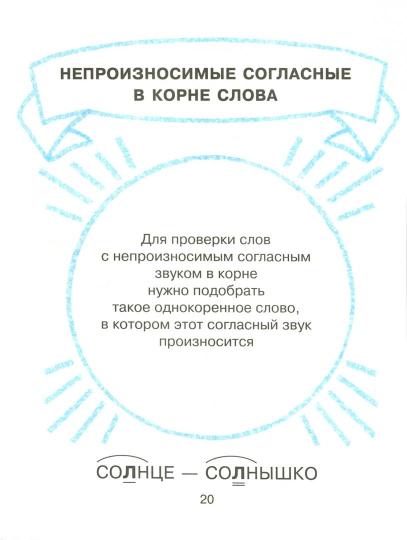 НЕПРОИЗНОСИМЫЕ СОГЛАСНЫЕ
В КОРНЕ СЛОВА

Для проверки слов с непроизносимым согласным звуком в корне нужно подобрать такое однокоренное слово, в котором этот согласный звук произносится

СОЛНЦЕ — СОЛНЫШКО

20